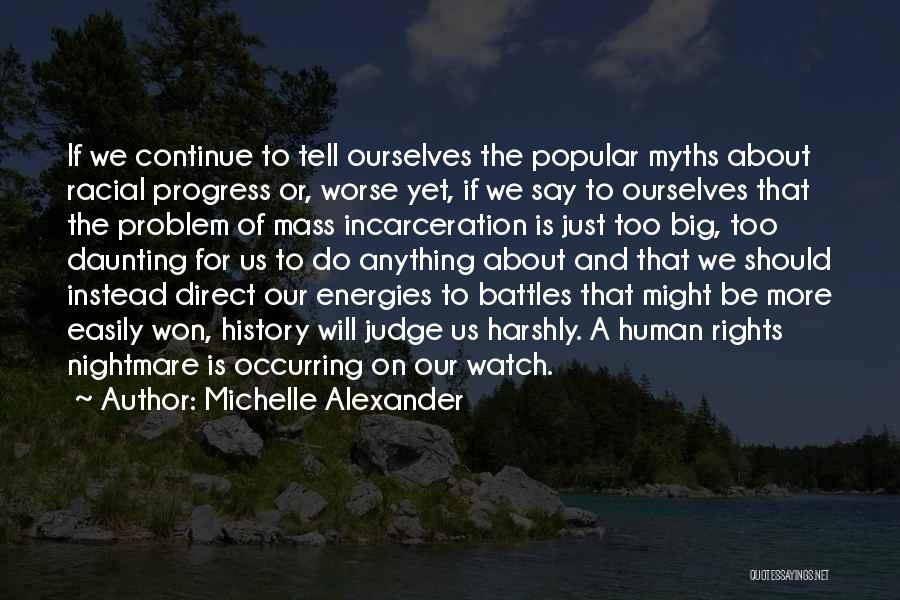 If we continue to tell ourselves the popular myths about racial progress or, worse yet, if we say to ourselves that the problem of mass incarceration is just too big, too daunting for us to do anything about and that we should instead direct our energies to battles that might be more easily won, history will judge us harshly. A human rights nightmare is occurring on our watch.

~ Author: Michelle Alexander

QUOTESSAYINGS.NET